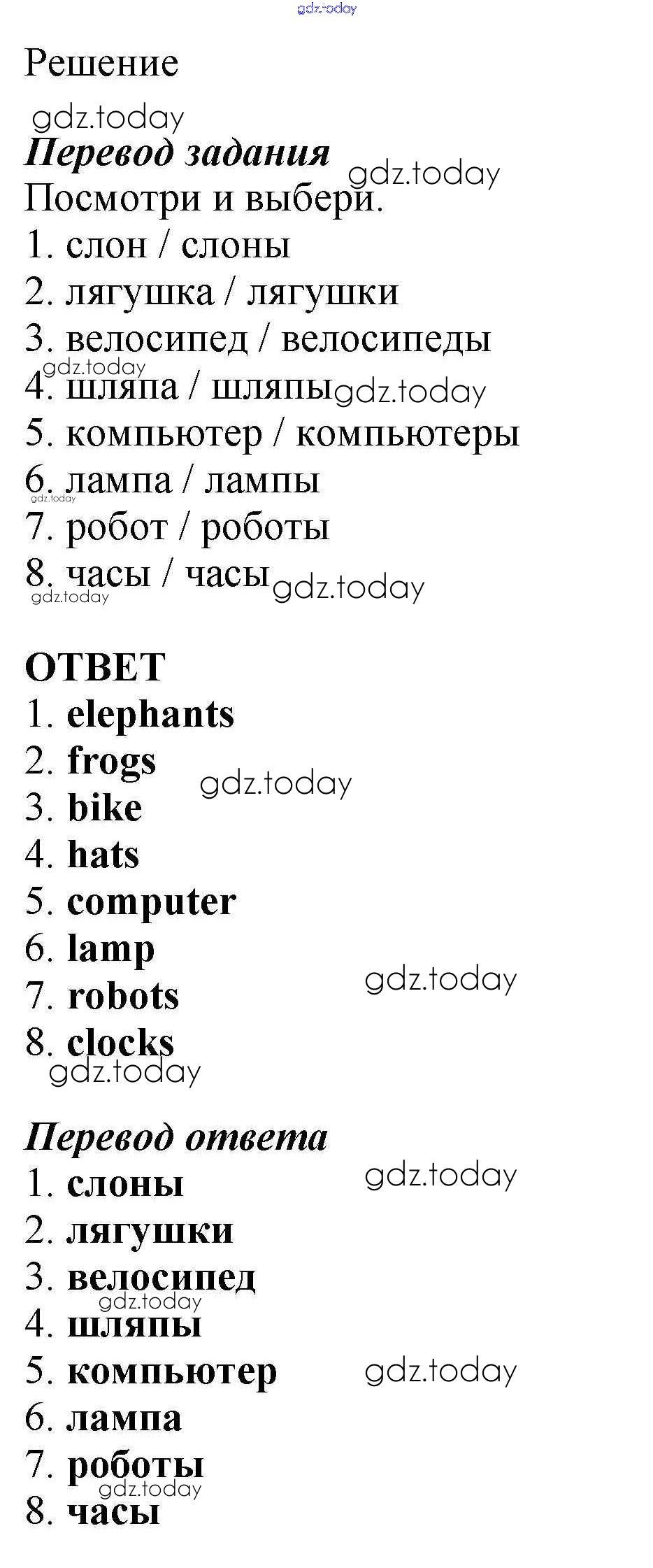 Решение

Перевод задания

Посмотри и выбери.

1. слон / слоны
2. лягушка / лягушки
3. велосипед / велосипеды
4. шляпа / шляпы
5. компьютер / компьютеры
6. лампа / лампы
7. робот / роботы
8. часы / часы

ОТВЕТ

1. elephants
2. frogs
3. bike
4. hats
5. computer
6. lamp
7. robots
8. clocks

Перевод ответа

1. слоны
2. лягушки
3. велосипед
4. шляпы
5. компьютер
6. лампа
7. роботы
8. часы

gdz.today